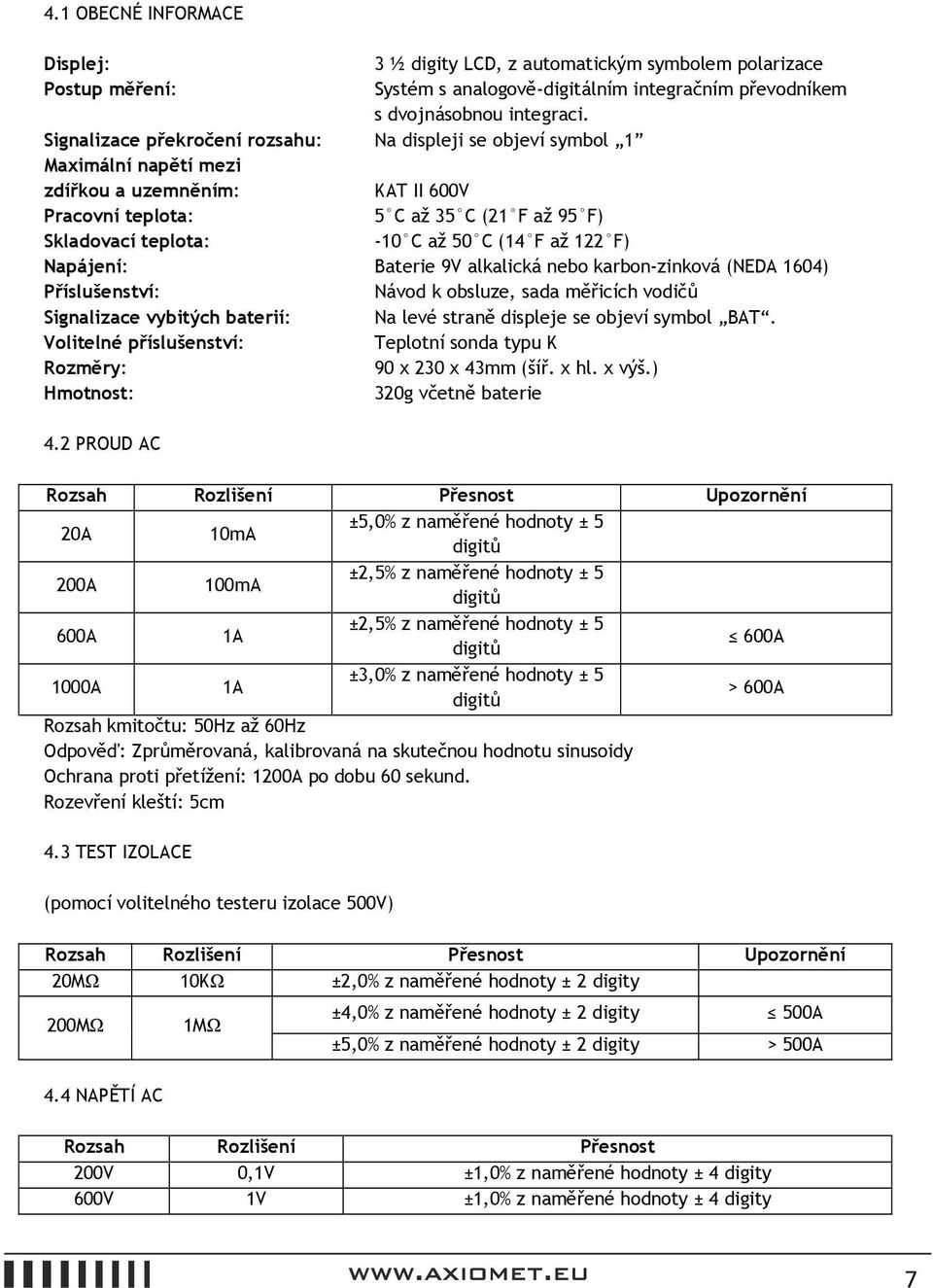 4.1 OBECNÉ INFORMACE

Displej: 3 ½ digity LCD, z automatickým symbolem polarizace
Postup měření: Systém s analogově-digitálním integračním převodníkem s dvojnásobnou integraci.
Signalizace překročení rozsahu: Na displeji se objeví symbol „1”
Maximální napětí mezi zdířkou a uzemněním: KAT II 600V
Pracovní teplota: 5°C až 35°C (21°F až 95°F)
Skladovací teplota: -10°C až 50°C (14°F až 122°F)
Napájení: Baterie 9V alkalická nebo karbon-zinková (NEDA 1604)
Příslušenství: Návod k obsluze, sada měřicích vodičů
Signalizace vybitých baterií: Na levé straně displeje se objeví symbol „BAT“.
Volitelné příslušenství: Teplotní sonda typu K
Rozměry: 90 x 230 x 43mm (šíř. x hl. x výš.)
Hmotnost: 320g včetně baterie

4.2 PROUD AC

| Rozsah | Rozlišení | Přesnost | Upozornění |
|---|---|---|---|
| 20A | 10mA | ±5,0% z naměřené hodnoty ± 5 digitů | |
| 200A | 100mA | ±2,5% z naměřené hodnoty ± 5 digitů | |
| 600A | 1A | ±2,5% z naměřené hodnoty ± 5 digitů | ≤ 600A |
| 1000A | 1A | ±3,0% z naměřené hodnoty ± 5 digitů | > 600A |

Rozsah kmitočtu: 50Hz až 60Hz
Odpověď: Zprůměrovaná, kalibrovaná na skutečnou hodnotu sinusoidy
Ochrana proti přetížení: 1200A po dobu 60 sekund.
Rozevření kleští: 5cm

4.3 TEST IZOLACE

(pomocí volitelného testeru izolace 500V)

| Rozsah | Rozlišení | Přesnost | Upozornění |
|---|---|---|---|
| 20MΩ | 10KΩ | ±2,0% z naměřené hodnoty ± 2 digity | |
| 200MΩ | 1MΩ | ±4,0% z naměřené hodnoty ± 2 digity | ≤ 500A |
| | | ±5,0% z naměřené hodnoty ± 2 digity | > 500A |

4.4 NAPĚTÍ AC

| Rozsah | Rozlišení | Přesnost |
|---|---|---|
| 200V | 0,1V | ±1,0% z naměřené hodnoty ± 4 digity |
| 600V | 1V | ±1,0% z naměřené hodnoty ± 4 digity |

WWW.AXIOMET.EU 7